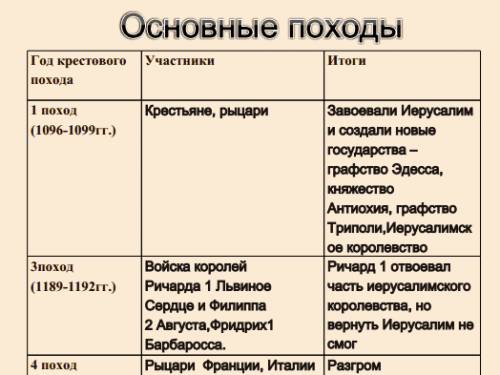 Основные походы

| Год крестового похода | Участники | Итоги |
|---|---|---|
| 1 поход (1096-1099гг.) | Крестьяне, рыцари | Завоевали Иерусалим и создали новые государства – графство Эдесса, княжество Антиохия, графство Триполи,Иерусалимское королевство |
| 3поход (1189-1192гг.) | Войска королей Ричарда 1 Львиное Сердце и Филиппа 2 Августа,Фридрих1 Барбаросса. | Ричард 1 отвоевал часть иерусалимского королевства, но вернуть Иерусалим не смог |
| 4 поход | Рыцари Франции, Италии | Разгром |